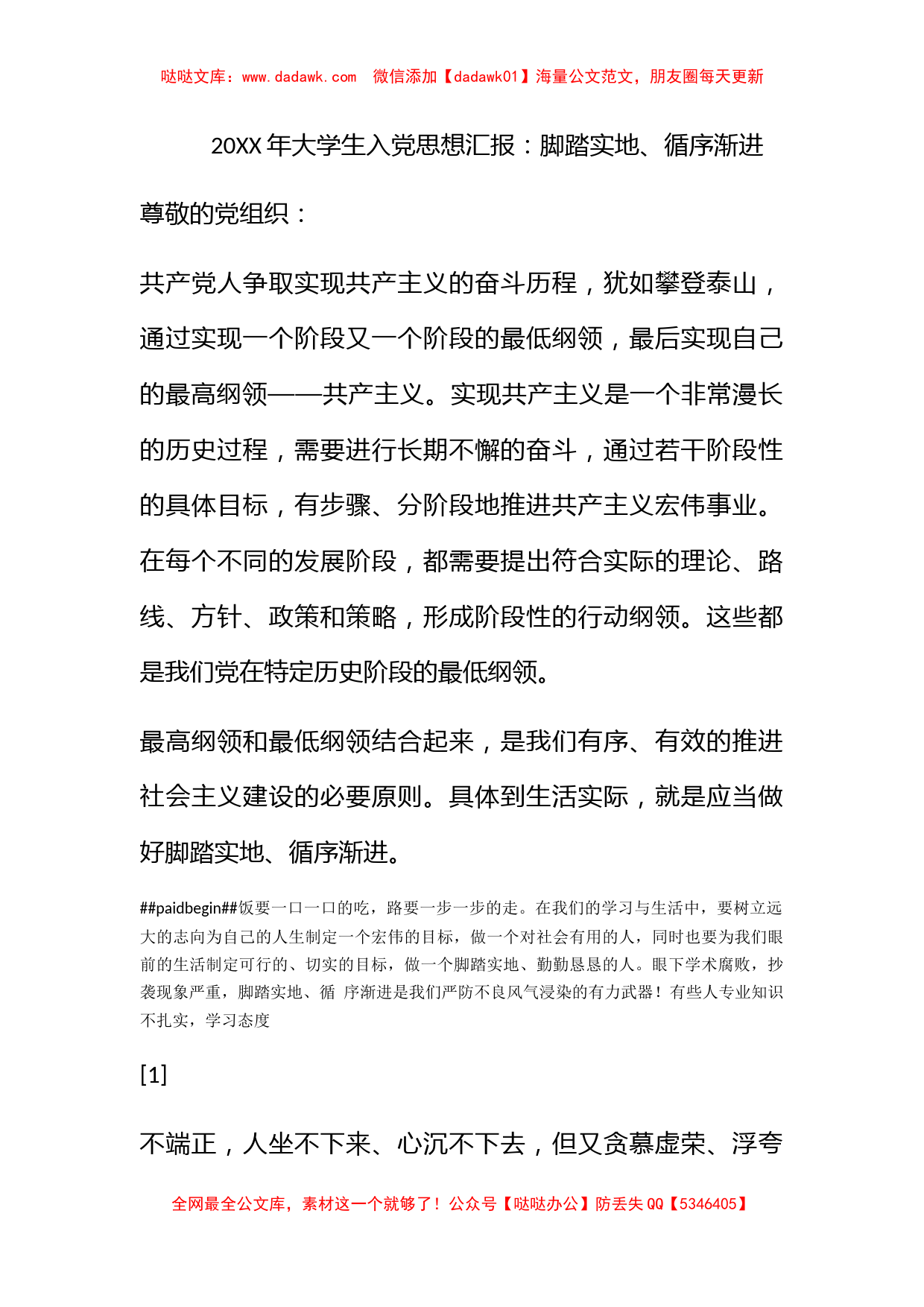 哒哒文库：www.dadawk.com　微信添加【dadawk01】海量公文范文，朋友圈每天更新

20XX年大学生入党思想汇报：脚踏实地、循序渐进

尊敬的党组织：

共产党人争取实现共产主义的奋斗历程，犹如攀登泰山，通过实现一个阶段又一个阶段的最低纲领，最后实现自己的最高纲领——共产主义。实现共产主义是一个非常漫长的历史过程，需要进行长期不懈的奋斗，通过若干阶段性的具体目标，有步骤、分阶段地推进共产主义宏伟事业。在每个不同的发展阶段，都需要提出符合实际的理论、路线、方针、政策和策略，形成阶段性的行动纲领。这些都是我们党在特定历史阶段的最低纲领。

最高纲领和最低纲领结合起来，是我们有序、有效的推进社会主义建设的必要原则。具体到生活实际，就是应当做好脚踏实地、循序渐进。

##paidbegin##饭要一口一口的吃，路要一步一步的走。在我们的学习与生活中，要树立远大的志向为自己的人生制定一个宏伟的目标，做一个对社会有用的人，同时也要为我们眼前的生活制定可行的、切实的目标，做一个脚踏实地、勤勤恳恳的人。眼下学术腐败，抄袭现象严重，脚踏实地、循 序渐进是我们严防不良风气浸染的有力武器！有些人专业知识不扎实，学习态度

[1]

不端正，人坐不下来、心沉不下去，但又贪慕虚荣、浮夸

全网最全公文库，素材这一个就够了！公众号【哒哒办公】防丢失QQ【5346405】